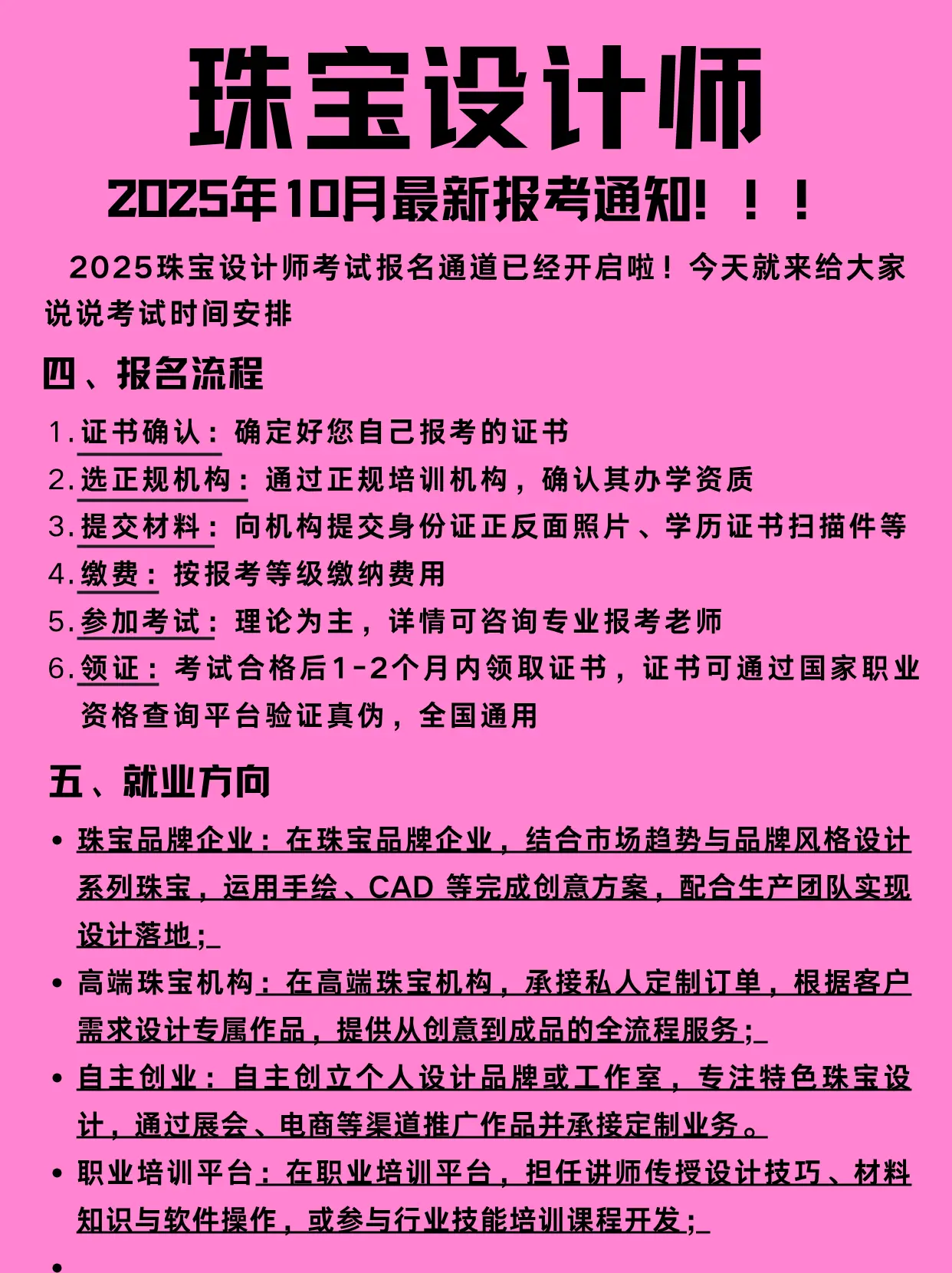 珠宝设计师

2025年10月最新报考通知！！！

2025珠宝设计师考试报名通道已经开启啦！今天就来给大家说说考试时间安排

四、报名流程

1. 证书确认：确定好您自己报考的证书
2. 选正规机构：通过正规培训机构，确认其办学资质
3. 提交材料：向机构提交身份证正反面照片、学历证书扫描件等
4. 缴费：按报考等级缴纳费用
5. 参加考试：理论为主，详情可咨询专业报考老师
6. 领证：考试合格后1-2个月内领取证书，证书可通过国家职业资格查询平台验证真伪，全国通用

五、就业方向

• 珠宝品牌企业：在珠宝品牌企业，结合市场趋势与品牌风格设计系列珠宝，运用手绘、CAD 等完成创意方案，配合生产团队实现设计落地；
• 高端珠宝机构：在高端珠宝机构，承接私人定制订单，根据客户需求设计专属作品，提供从创意到成品的全流程服务；
• 自主创业：自主创立个人设计品牌或工作室，专注特色珠宝设计，通过展会、电商等渠道推广作品并承接定制业务。
• 职业培训平台：在职业培训平台，担任讲师传授设计技巧、材料知识与软件操作，或参与行业技能培训课程开发；
•